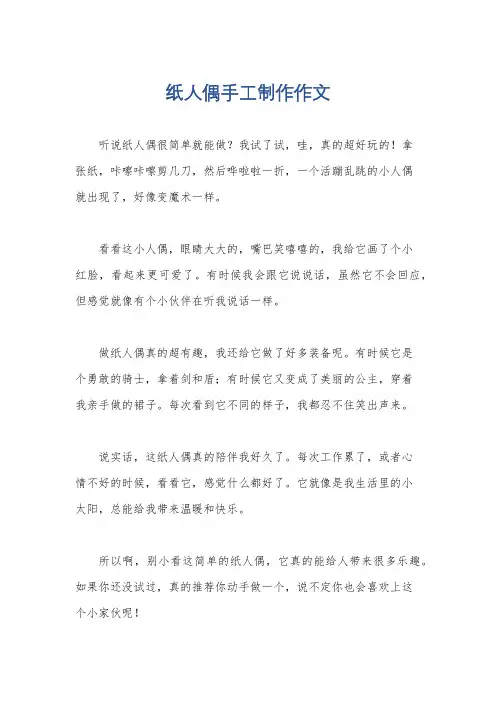 纸人偶手工制作作文

听说纸人偶很简单就能做？我试了试，哇，真的超好玩的！拿张纸，咔嚓咔嚓剪几刀，然后哗啦啦一折，一个活蹦乱跳的小人偶就出现了，好像变魔术一样。

看看这小人偶，眼睛大大的，嘴巴笑嘻嘻的，我给它画了个小红脸，看起来更可爱了。有时候我会跟它说说话，虽然它不会回应，但感觉就像有个小伙伴在听我说话一样。

做纸人偶真的超有趣，我还给它做了好多装备呢。有时候它是个勇敢的骑士，拿着剑和盾；有时候它又变成了美丽的公主，穿着我亲手做的裙子。每次看到它不同的样子，我都忍不住笑出声来。

说实话，这纸人偶真的陪伴我好久了。每次工作累了，或者心情不好的时候，看看它，感觉什么都好了。它就像是我生活里的小太阳，总能给我带来温暖和快乐。

所以啊，别小看这简单的纸人偶，它真的能给人带来很多乐趣。如果你还没试过，真的推荐你动手做一个，说不定你也会喜欢上这个小家伙呢！